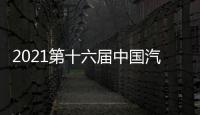 2021第十六届中国汽